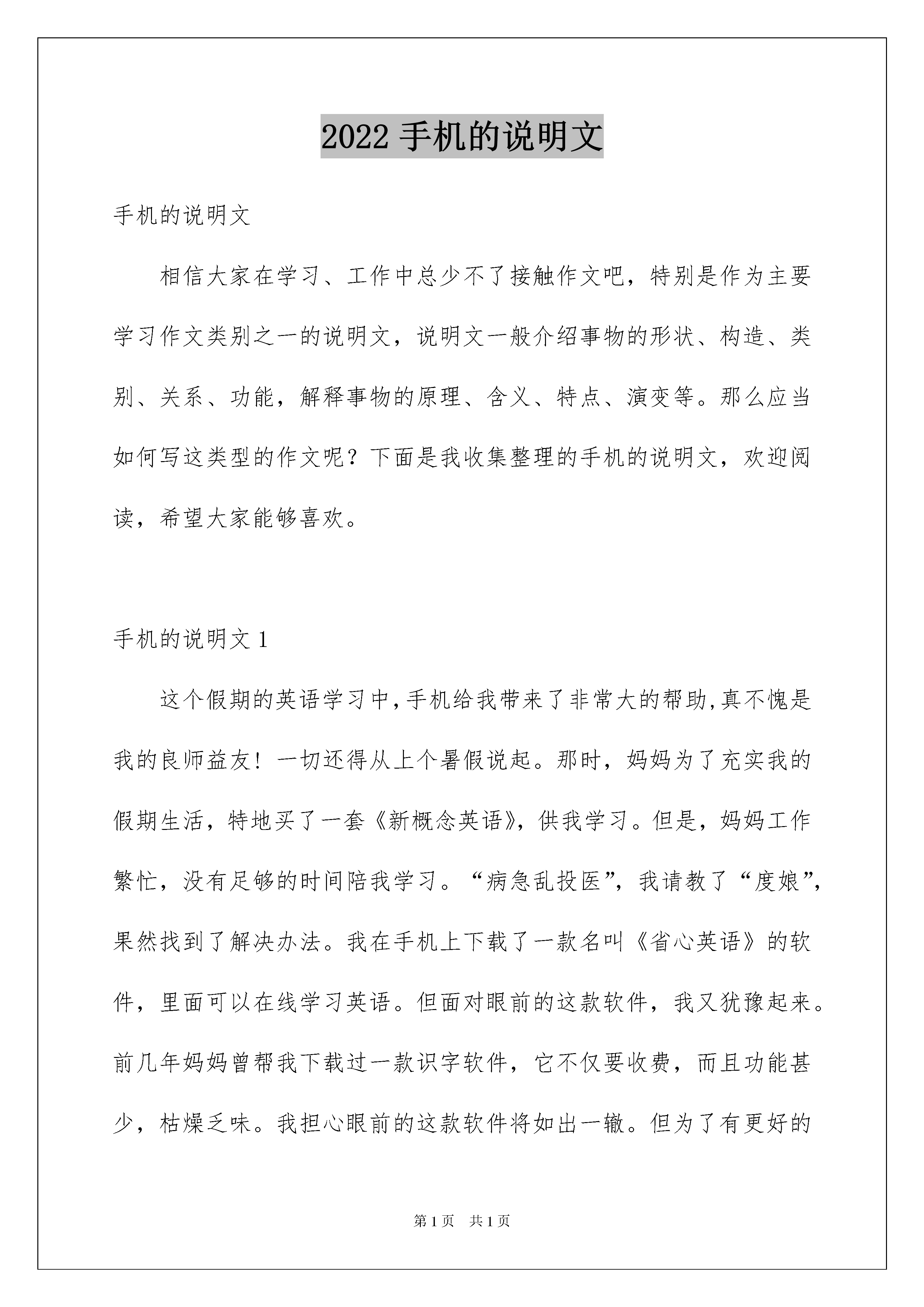 2022 手机的说明文

手机的说明文

相信大家在学习、工作中总少不了接触作文吧，特别是作为主要学习作文类别之一的说明文，说明文一般介绍事物的形状、构造、类别、关系、功能，解释事物的原理、含义、特点、演变等。那么应当如何写这类型的作文呢？下面是我收集整理的手机的说明文，欢迎阅读，希望大家能够喜欢。

手机的说明文 1

这个假期的英语学习中,手机给我带来了非常大的帮助,真不愧是我的良师益友！一切还得从上个暑假说起。那时，妈妈为了充实我的假期生活，特地买了一套《新概念英语》，供我学习。但是，妈妈工作繁忙，没有足够的时间陪我学习。“病急乱投医”，我请教了“度娘”，果然找到了解决办法。我在手机上下载了一款名叫《省心英语》的软件，里面可以在线学习英语。但面对眼前的这款软件，我又犹豫起来。前几年妈妈曾帮我下载过一款识字软件，它不仅要收费，而且功能甚少，枯燥乏味。我担心眼前的这款软件将如出一辙。但为了有更好的

第 1 页 共 1 页